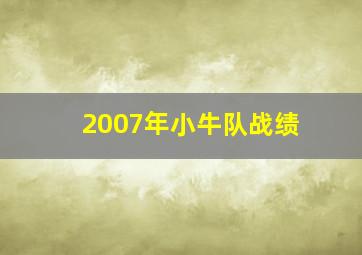 2007年小牛队战绩